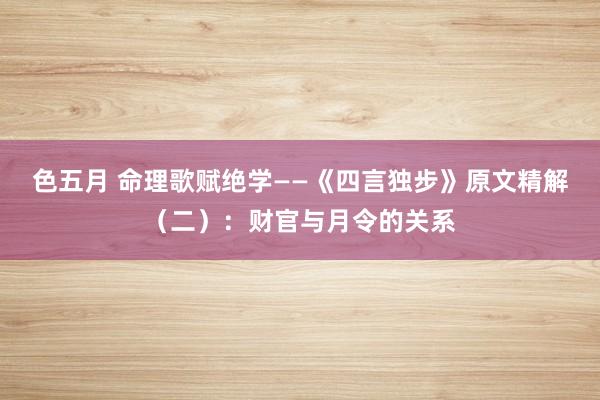 色五月 命理歌赋绝学——《四言独步》原文精解（二）：财官与月令的关系